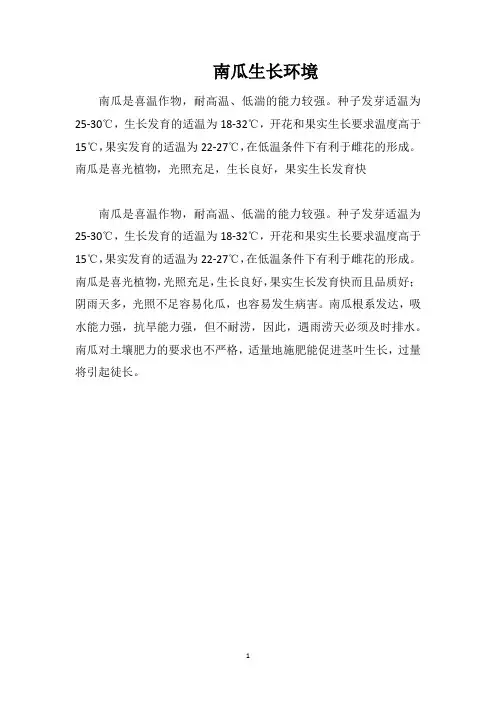 南瓜生长环境

南瓜是喜温作物，耐高温、低湍的能力较强。种子发芽适温为25-30℃，生长发育的适温为18-32℃，开花和果实生长要求温度高于15℃，果实发育的适温为22-27℃，在低温条件下有利于雌花的形成。南瓜是喜光植物，光照充足，生长良好，果实生长发育快

南瓜是喜温作物，耐高温、低湍的能力较强。种子发芽适温为25-30℃，生长发育的适温为18-32℃，开花和果实生长要求温度高于15℃，果实发育的适温为22-27℃，在低温条件下有利于雌花的形成。南瓜是喜光植物，光照充足，生长良好，果实生长发育快而且品质好；阴雨天多，光照不足容易化瓜，也容易发生病害。南瓜根系发达，吸水能力强，抗旱能力强，但不耐涝，因此，遇雨涝天必须及时排水。南瓜对土壤肥力的要求也不严格，适量地施肥能促进茎叶生长，过量将引起徒长。

1